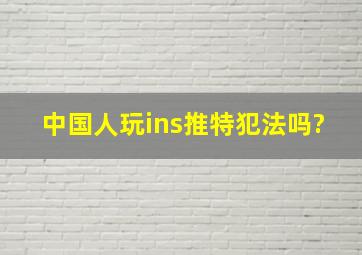 中国人玩ins推特犯法吗?